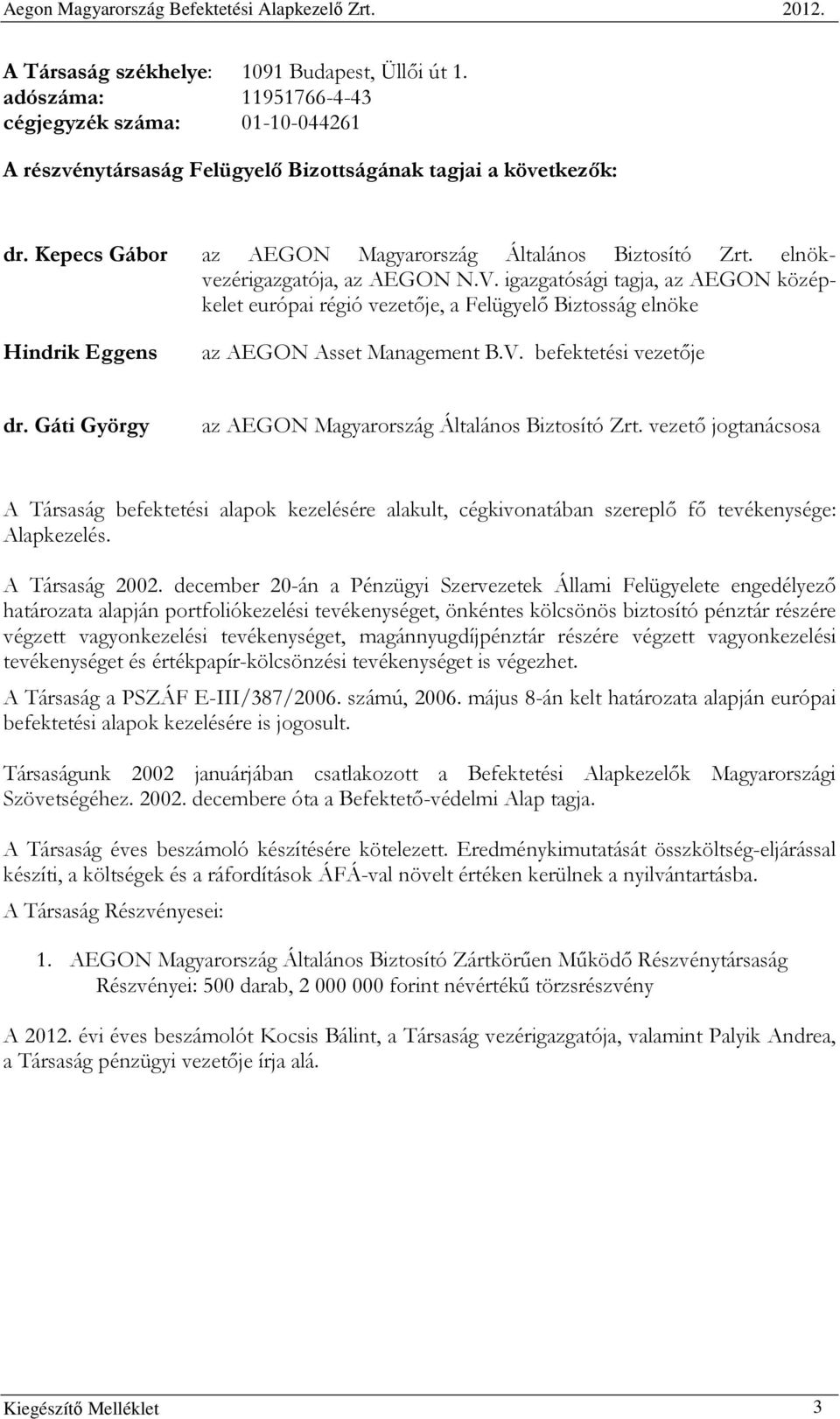 Aegon Magyarország Befektetési Alapkezelő Zrt. 2012.

A Társaság székhelye: 1091 Budapest, Üllői út 1.
adószáma: 11951766-4-43
cégjegyzék száma: 01-10-044261

A részvénytársaság Felügyelő Bizottságának tagjai a következők:

dr. Kepecs Gábor az AEGON Magyarország Általános Biztosító Zrt. elnök-vezérigazgatója, az AEGON N.V. igazgatósági tagja, az AEGON közép-kelet európai régió vezetője, a Felügyelő Biztosság elnöke

Hindrik Eggens az AEGON Asset Management B.V. befektetési vezetője

dr. Gáti György az AEGON Magyarország Általános Biztosító Zrt. vezető jogtanácsosa

A Társaság befektetési alapok kezelésére alakult, cégkivonatában szereplő fő tevékenysége: Alapkezelés.

A Társaság 2002. december 20-án a Pénzügyi Szervezetek Állami Felügyelete engedélyező határozata alapján portfoliókezelési tevékenységet, önkéntes kölcsönös biztosító pénztár részére végzett vagyonkezelési tevékenységet, magánnyugdíjpénztár részére végzett vagyonkezelési tevékenységet és értékpapír-kölcsönzési tevékenységet is végezhet.
A Társaság a PSZÁF E-III/387/2006. számú, 2006. május 8-án kelt határozata alapján európai befektetési alapok kezelésére is jogosult.

Társaságunk 2002 januárjában csatlakozott a Befektetési Alapkezelők Magyarországi Szövetségéhez. 2002. decembere óta a Befektető-védelmi Alap tagja.

A Társaság éves beszámoló készítésére kötelezett. Eredménykimutatását összköltség-eljárással készíti, a költségek és a ráfordítások ÁFÁ-val növelt értéken kerülnek a nyilvántartásba.
A Társaság Részvényesei:

1. AEGON Magyarország Általános Biztosító Zártkörűen Működő Részvénytársaság
Részvényei: 500 darab, 2 000 000 forint névértékű törzsrészvény

A 2012. évi éves beszámolót Kocsis Bálint, a Társaság vezérigazgatója, valamint Palyik Andrea, a Társaság pénzügyi vezetője írja alá.

Kiegészítő Melléklet 3